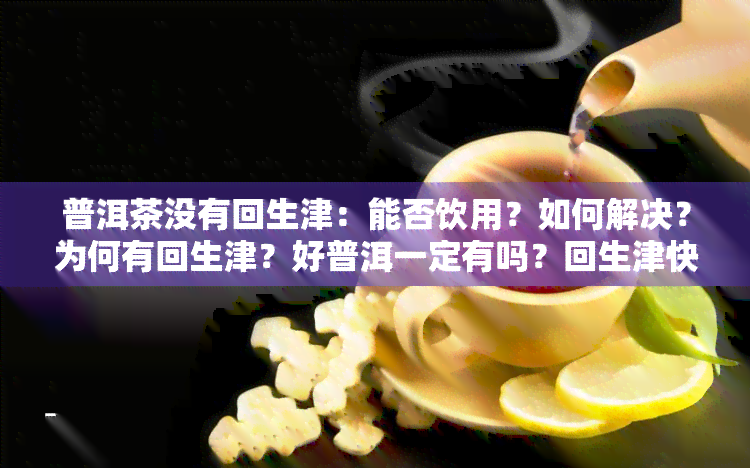 普洱茶没有回生津：能否饮用？如何解决？为何有回生津？好普洱一定有吗？回生津快